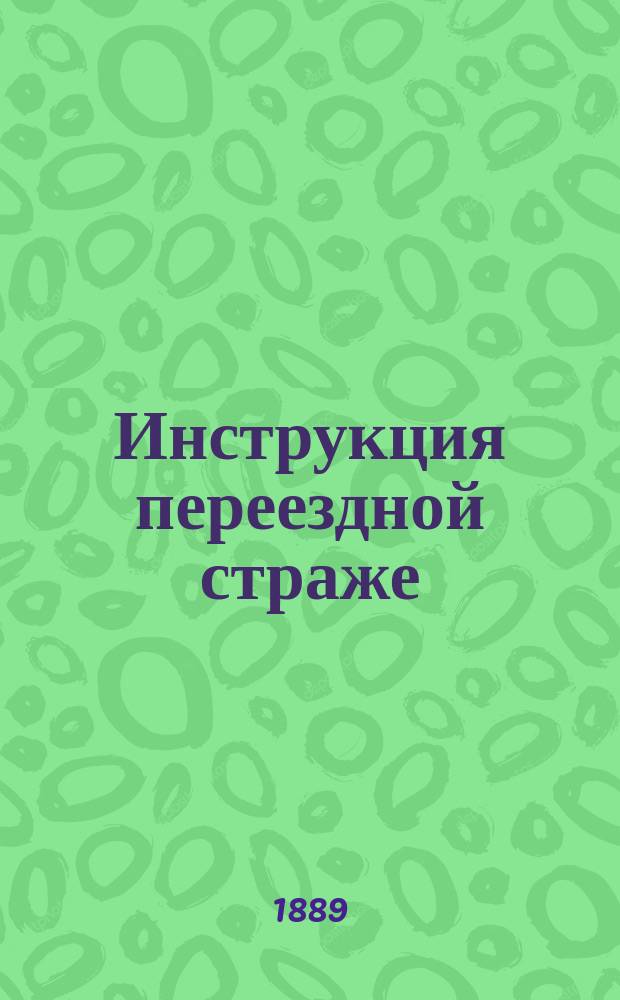 Инструкция переездной страже

1889